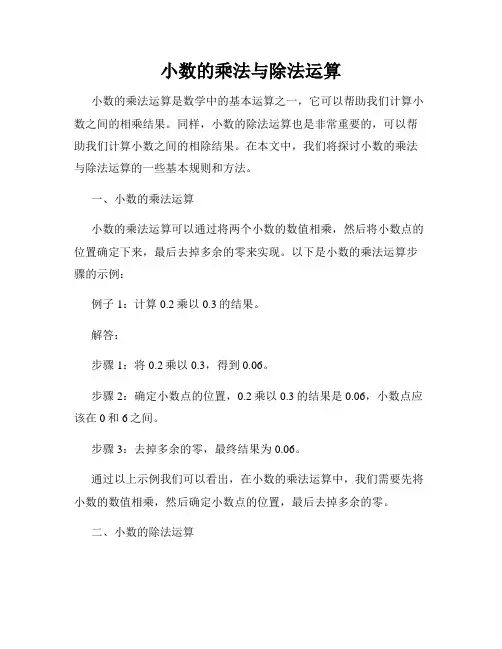 小数的乘法与除法运算

小数的乘法运算是数学中的基本运算之一，它可以帮助我们计算小数之间的相乘结果。同样，小数的除法运算也是非常重要的，可以帮助我们计算小数之间的相除结果。在本文中，我们将探讨小数的乘法与除法运算的一些基本规则和方法。

一、小数的乘法运算

小数的乘法运算可以通过将两个小数的数值相乘，然后将小数点的位置确定下来，最后去掉多余的零来实现。以下是小数的乘法运算步骤的示例：

例子 1：计算 0.2 乘以 0.3 的结果。

解答：

步骤 1：将 0.2 乘以 0.3，得到 0.06。

步骤 2：确定小数点的位置，0.2 乘以 0.3 的结果是 0.06，小数点应该在 0 和 6 之间。

步骤 3：去掉多余的零，最终结果为 0.06。

通过以上示例我们可以看出，在小数的乘法运算中，我们需要先将小数的数值相乘，然后确定小数点的位置，最后去掉多余的零。

二、小数的除法运算